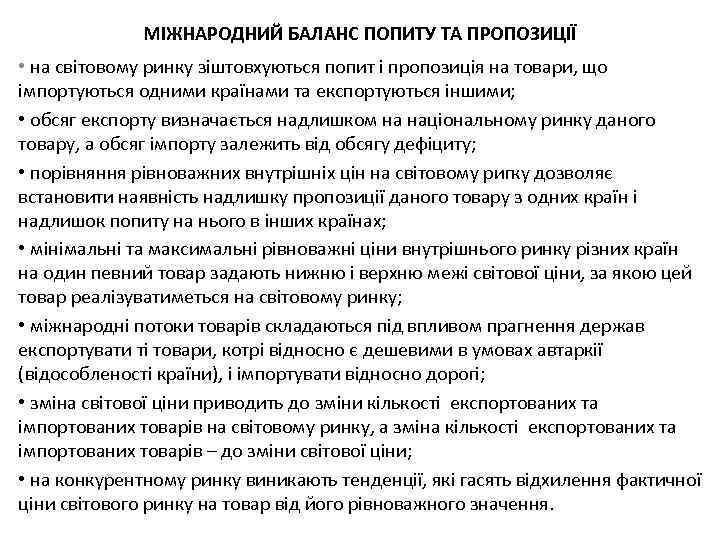 МІЖНАРОДНИЙ БАЛАНС ПОПИТУ ТА ПРОПОЗИЦІЇ

• на світовому ринку зіштовхуються попит і пропозиція на товари, що імпортуються одними країнами та експортуються іншими;

• обсяг експорту визначається надлишком на національному ринку даного товару, а обсяг імпорту залежить від обсягу дефіциту;

• порівняння рівноважних внутрішніх цін на світовому ригку дозволяє встановити наявність надлишку пропозиції даного товару з одних країн і надлишок попиту на нього в інших країнах;

• мінімальні та максимальні рівноважні ціни внутрішнього ринку різних країн на один певний товар задають нижню і верхню межі світової ціни, за якою цей товар реалізуватиметься на світовому ринку;

• міжнародні потоки товарів складаються під впливом прагнення держав експортувати ті товари, котрі відносно є дешевими в умовах автаркії (відособленості країни), і імпортувати відносно дорогі;

• зміна світової ціни приводить до зміни кількості експортованих та імпортованих товарів на світовому ринку, а зміна кількості експортованих та імпортованих товарів – до зміни світової ціни;

• на конкурентному ринку виникають тенденції, які гасять відхилення фактичної ціни світового ринку на товар від його рівноважного значення.